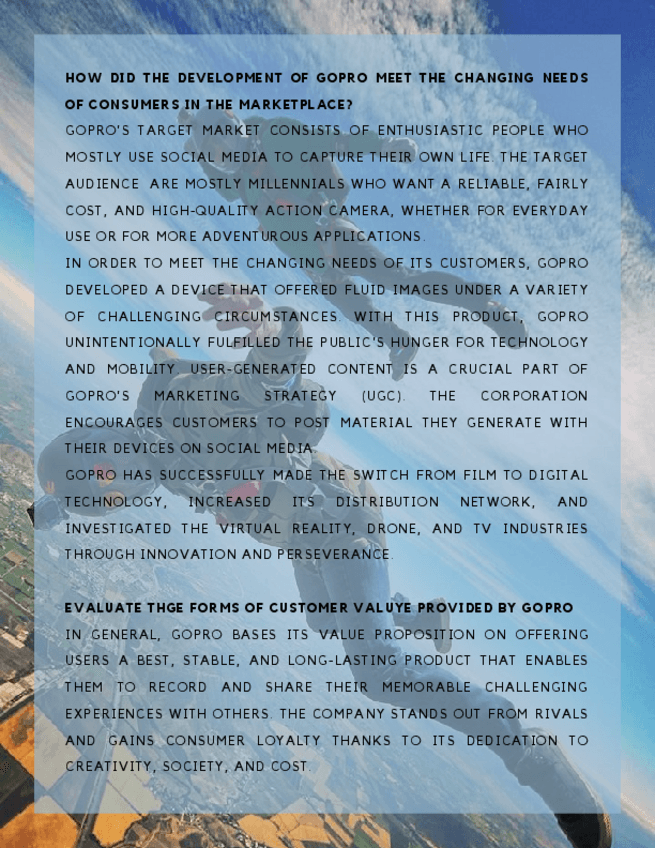 HOW DID THE DEVELOPMENT OF GOPRO MEET THE CHANGING NEEDS OF CONSUMERS IN THE MARKETPLACE?

GOPRO'S TARGET MARKET CONSISTS OF ENTHUSIASTIC PEOPLE WHO MOSTLY USE SOCIAL MEDIA TO CAPTURE THEIR OWN LIFE. THE TARGET AUDIENCE ARE MOSTLY MILLENNIALS WHO WANT A RELIABLE, FAIRLY COST, AND HIGH-QUALITY ACTION CAMERA, WHETHER FOR EVERYDAY USE OR FOR MORE ADVENTUROUS APPLICATIONS.

IN ORDER TO MEET THE CHANGING NEEDS OF ITS CUSTOMERS, GOPRO DEVELOPED A DEVICE THAT OFFERED FLUID IMAGES UNDER A VARIETY OF CHALLENGING CIRCUMSTANCES. WITH THIS PRODUCT, GOPRO UNINTENTIONALLY FULFILLED THE PUBLIC'S HUNGER FOR TECHNOLOGY AND MOBILITY. USER-GENERATED CONTENT IS A CRUCIAL PART OF GOPRO'S MARKETING STRATEGY (UGC). THE CORPORATION ENCOURAGES CUSTOMERS TO POST MATERIAL THEY GENERATE WITH THEIR DEVICES ON SOCIAL MEDIA.

GOPRO HAS SUCCESSFULLY MADE THE SWITCH FROM FILM TO DIGITAL TECHNOLOGY, INCREASED ITS DISTRIBUTION NETWORK, AND INVESTIGATED THE VIRTUAL REALITY, DRONE, AND TV INDUSTRIES THROUGH INNOVATION AND PERSEVERANCE.

EVALUATE THGE FORMS OF CUSTOMER VALUYE PROVIDED BY GOPRO

IN GENERAL, GOPRO BASES ITS VALUE PROPOSITION ON OFFERING USERS A BEST, STABLE, AND LONG-LASTING PRODUCT THAT ENABLES THEM TO RECORD AND SHARE THEIR MEMORABLE CHALLENGING EXPERIENCES WITH OTHERS. THE COMPANY STANDS OUT FROM RIVALS AND GAINS CONSUMER LOYALTY THANKS TO ITS DEDICATION TO CREATIVITY, SOCIETY, AND COST.